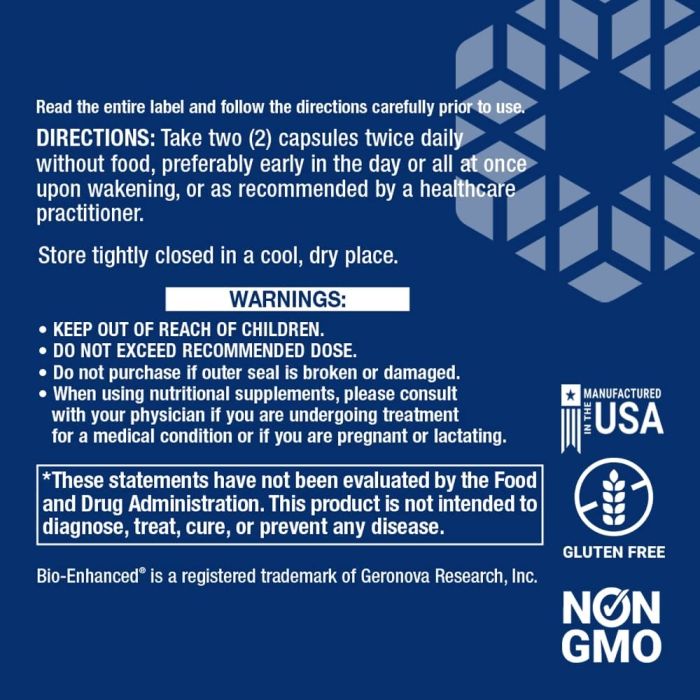 Read the entire label and follow the directions carefully prior to use.

DIRECTIONS: Take two (2) capsules twice daily without food, preferably early in the day or all at once upon wakening, or as recommended by a healthcare practitioner.

Store tightly closed in a cool, dry place.

WARNINGS:

• KEEP OUT OF REACH OF CHILDREN.
• DO NOT EXCEED RECOMMENDED DOSE.
• Do not purchase if outer seal is broken or damaged.
• When using nutritional supplements, please consult with your physician if you are undergoing treatment for a medical condition or if you are pregnant or lactating.

*These statements have not been evaluated by the Food and Drug Administration. This product is not intended to diagnose, treat, cure, or prevent any disease.

Bio-Enhanced® is a registered trademark of Geronova Research, Inc.

MANUFACTURED IN THE USA

GLUTEN FREE

NON GMO